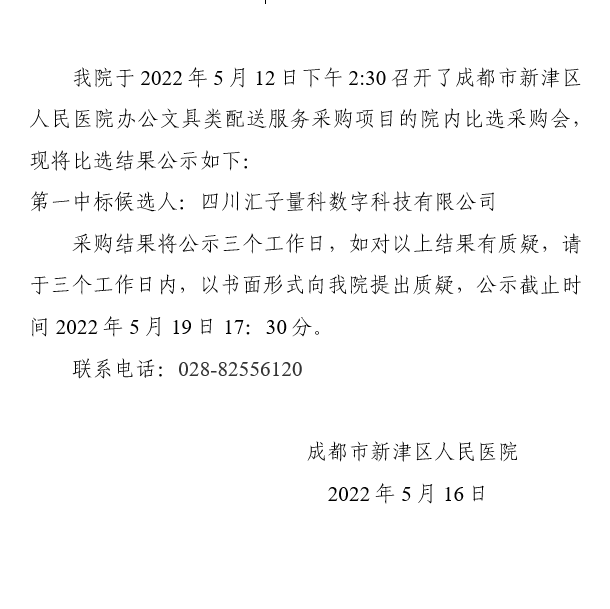 我院于 2022 年 5 月 12 日下午 2:30 召开了成都市新津区人民医院办公文具类配送服务采购项目的院内比选采购会，现将比选结果公示如下:

第一中标候选人：四川汇子量科数字科技有限公司

采购结果将公示三个工作日，如对以上结果有质疑，请于三个工作日内，以书面形式向我院提出质疑，公示截止时间 2022 年 5 月 19 日 17：30 分。

联系电话：028-82556120

成都市新津区人民医院

2022 年 5 月 16 日